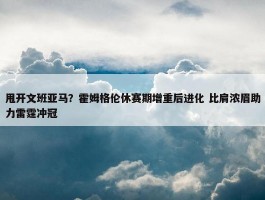 甩开文班亚马？霍姆格伦休赛期增重后进化 比肩浓眉助力雷霆冲冠